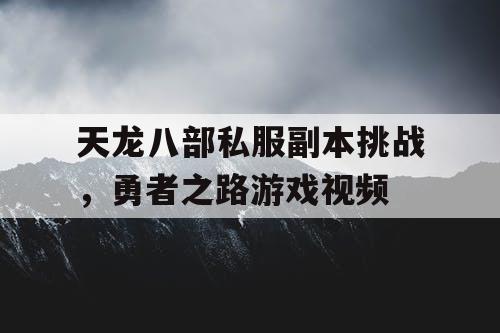 天龙八部私服副本挑战，勇者之路游戏视频